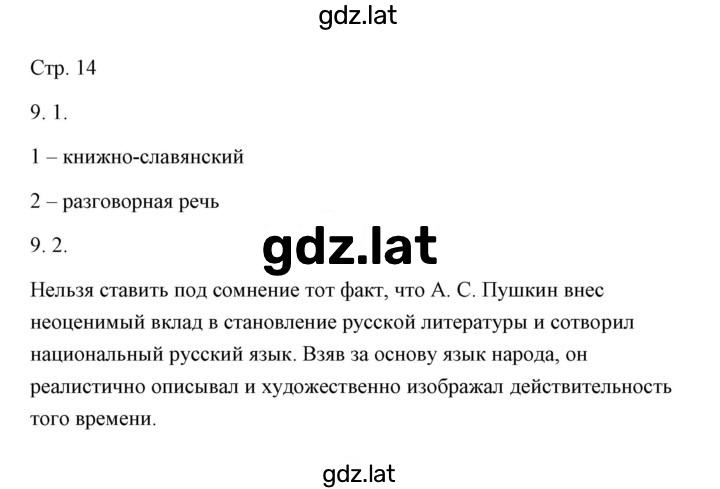 gdz.lat

Стр. 14

9. 1.

1 – книжно-славянский

2 – разговорная речь

9. 2.

gdz.lat

Нельзя ставить под сомнение тот факт, что А. С. Пушкин внес неоценимый вклад в становление русской литературы и сотворил национальный русский язык. Взяв за основу язык народа, он реалистично описывал и художественно изображал действительность того времени.

gdz.lat